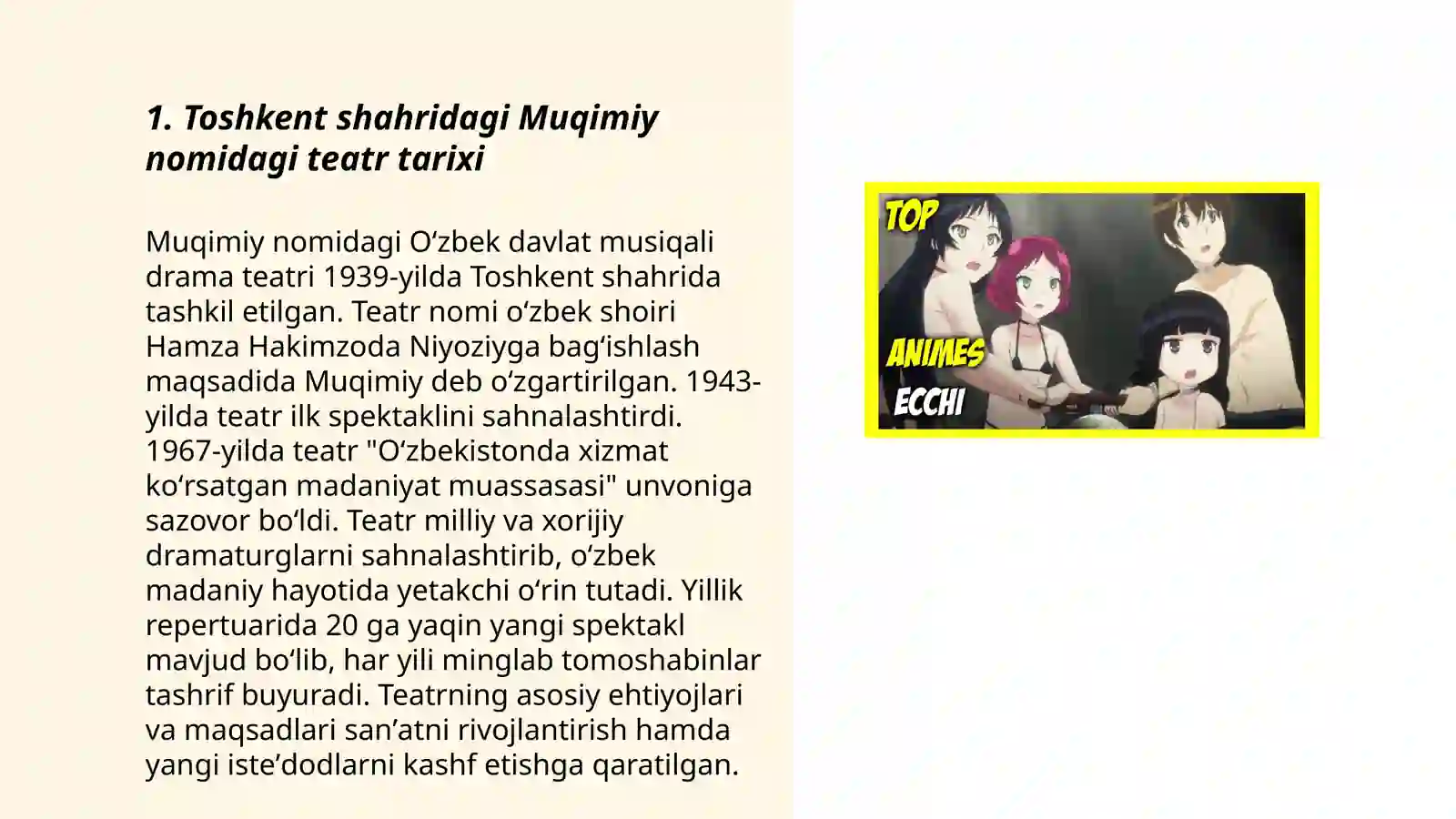 1. Toshkent shahridagi Muqimiy nomidagi teatr tarixi

Muqimiy nomidagi O‘zbek davlat musiqali drama teatri 1939-yilda Toshkent shahrida tashkil etilgan. Teatr nomi o‘zbek shoiri Hamza Hakimzoda Niyoziyga bag‘ishlash maqsadida Muqimiy deb o‘zgartirilgan. 1943-yilda teatr ilk spektaklini sahnalashtirdi. 1967-yilda teatr "O‘zbekistonda xizmat ko‘rsatgan madaniyat muassasasi" unvoniga sazovor bo‘ldi. Teatr milliy va xorijiy dramaturglarni sahnalashtirib, o‘zbek madaniy hayotida yetakchi o‘rin tutadi. Yillik repertuarida 20 ga yaqin yangi spektakl mavjud bo‘lib, har yili minglab tomoshabinlar tashrif buyuradi. Teatrning asosiy ehtiyojlari va maqsadlari san’atni rivojlantirish hamda yangi iste’dodlarni kashf etishga qaratilgan.

TOP
ANIMES
ECCHI